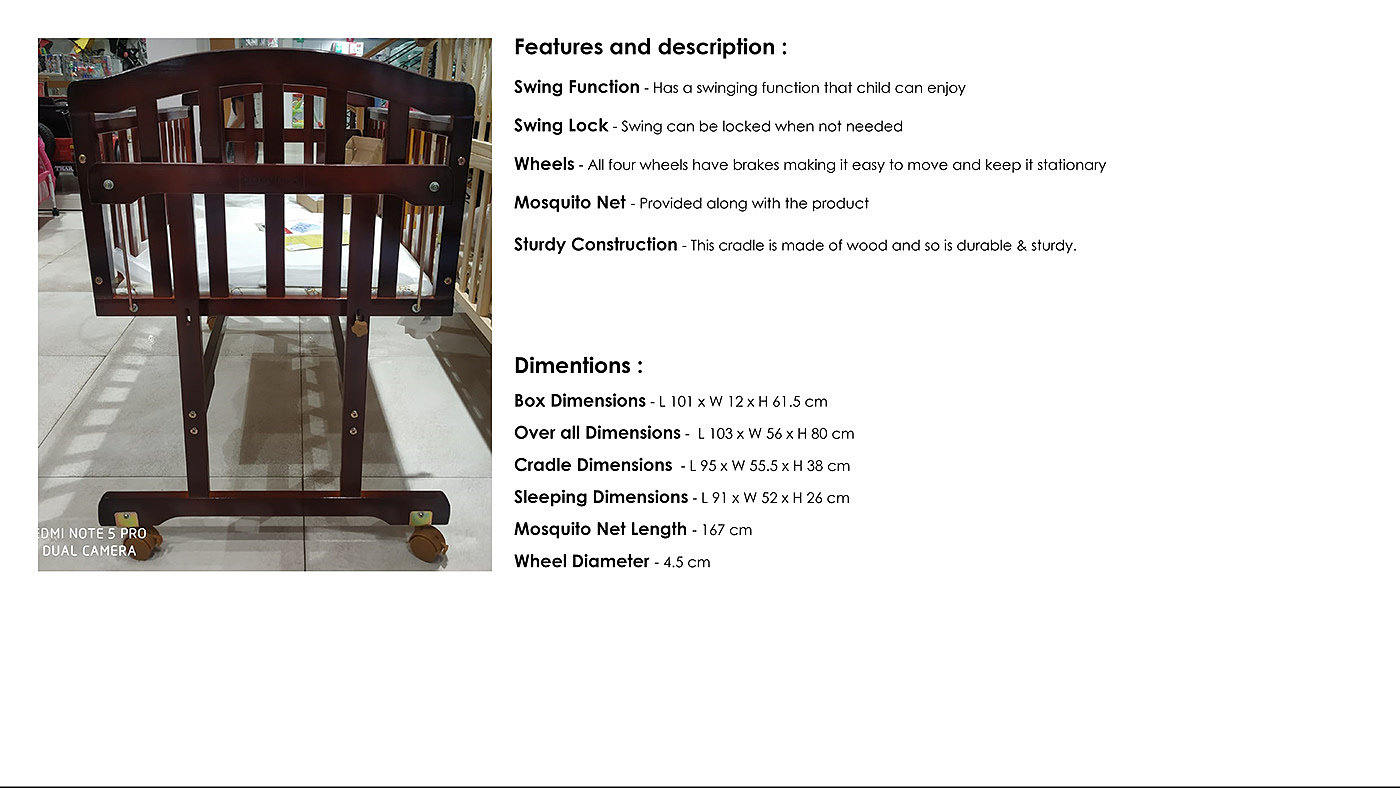 EDMI NOTE 5 PRO
DUAL CAMERA

Features and description :

Swing Function - Has a swinging function that child can enjoy

Swing Lock - Swing can be locked when not needed

Wheels - All four wheels have brakes making it easy to move and keep it stationary

Mosquito Net - Provided along with the product

Sturdy Construction - This cradle is made of wood and so is durable & sturdy.

Dimentions :

Box Dimensions - L 101 x W 12 x H 61.5 cm

Over all Dimensions - L 103 x W 56 x H 80 cm

Cradle Dimensions - L 95 x W 55.5 x H 38 cm

Sleeping Dimensions - L 91 x W 52 x H 26 cm

Mosquito Net Length - 167 cm

Wheel Diameter - 4.5 cm